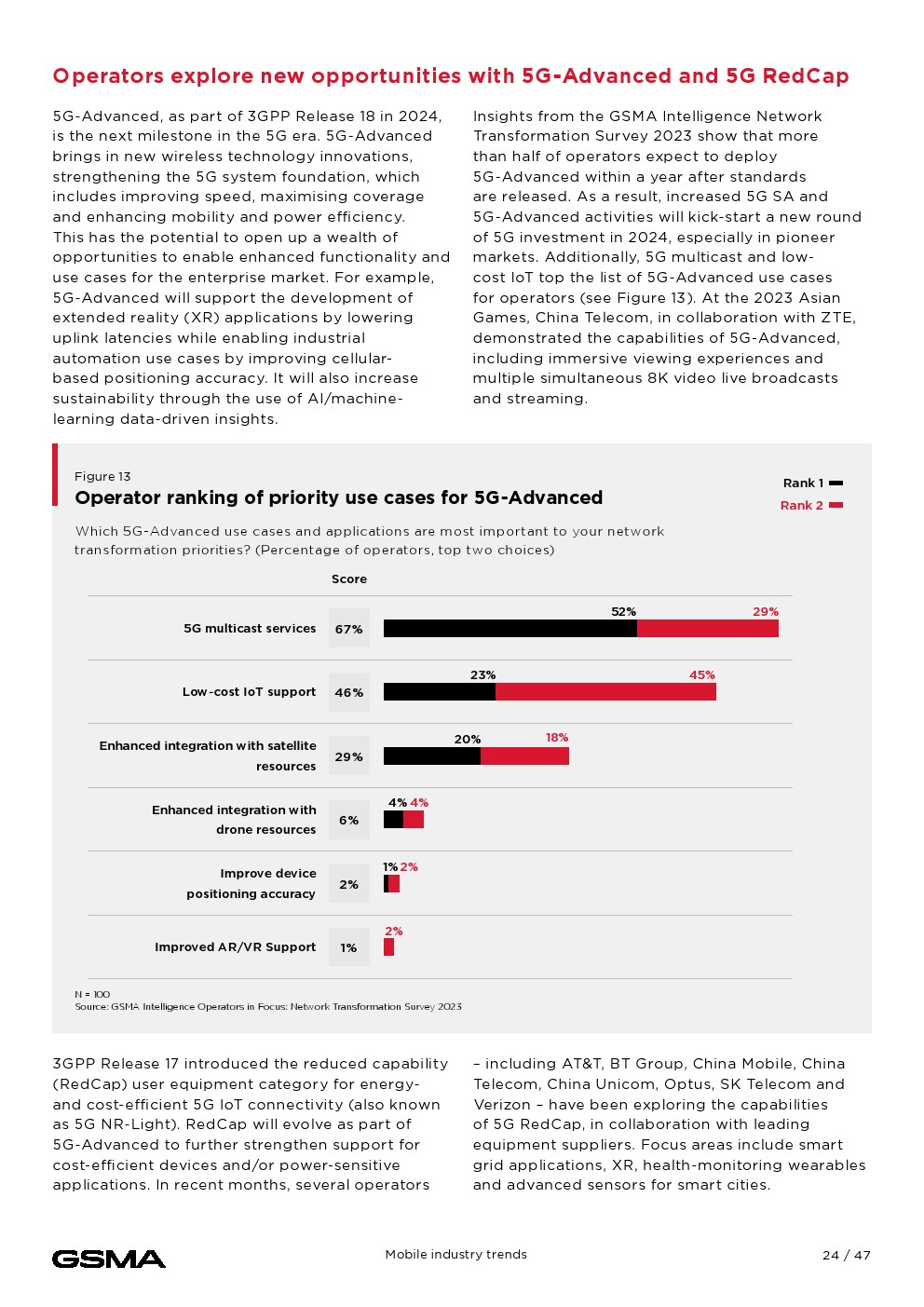 Operators explore new opportunities with 5G-Advanced and 5G RedCap

5G-Advanced, as part of 3GPP Release 18 in 2024, is the next milestone in the 5G era. 5G-Advanced brings in new wireless technology innovations, strengthening the 5G system foundation, which includes improving speed, maximising coverage and enhancing mobility and power efficiency. This has the potential to open up a wealth of opportunities to enable enhanced functionality and use cases for the enterprise market. For example, 5G-Advanced will support the development of extended reality (XR) applications by lowering uplink latencies while enabling industrial automation use cases by improving cellular-based positioning accuracy. It will also increase sustainability through the use of AI/machine-learning data-driven insights.

Insights from the GSMA Intelligence Network Transformation Survey 2023 show that more than half of operators expect to deploy 5G-Advanced within a year after standards are released. As a result, increased 5G SA and 5G-Advanced activities will kick-start a new round of 5G investment in 2024, especially in pioneer markets. Additionally, 5G multicast and low-cost IoT top the list of 5G-Advanced use cases for operators (see Figure 13). At the 2023 Asian Games, China Telecom, in collaboration with ZTE, demonstrated the capabilities of 5G-Advanced, including immersive viewing experiences and multiple simultaneous 8K video live broadcasts and streaming.

Figure 13
Operator ranking of priority use cases for 5G-Advanced

Rank 1
Rank 2

Which 5G-Advanced use cases and applications are most important to your network transformation priorities? (Percentage of operators, top two choices)

| | Score | Rank 1 | Rank 2 |
|---|---|---|---|
| 5G multicast services | 67% | 52% | 29% |
| Low-cost IoT support | 46% | 23% | 45% |
| Enhanced integration with satellite resources | 29% | 20% | 18% |
| Enhanced integration with drone resources | 6% | 4% | 4% |
| Improve device positioning accuracy | 2% | 1% | 2% |
| Improved AR/VR Support | 1% | | 2% |

N = 100
Source: GSMA Intelligence Operators in Focus: Network Transformation Survey 2023

3GPP Release 17 introduced the reduced capability (RedCap) user equipment category for energy- and cost-efficient 5G IoT connectivity (also known as 5G NR-Light). RedCap will evolve as part of 5G-Advanced to further strengthen support for cost-efficient devices and/or power-sensitive applications. In recent months, several operators

– including AT&T, BT Group, China Mobile, China Telecom, China Unicom, Optus, SK Telecom and Verizon – have been exploring the capabilities of 5G RedCap, in collaboration with leading equipment suppliers. Focus areas include smart grid applications, XR, health-monitoring wearables and advanced sensors for smart cities.

GSMA
Mobile industry trends
24 / 47